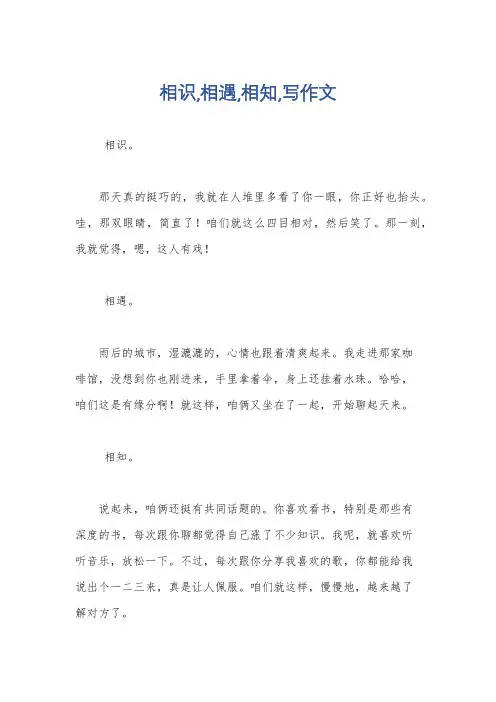 相识,相遇,相知,写作文

相识。

那天真的挺巧的，我就在人堆里多看了你一眼，你正好也抬头。哇，那双眼睛，简直了！咱们就这么四目相对，然后笑了。那一刻，我就觉得，嗯，这人有戏！

相遇。

雨后的城市，湿漉漉的，心情也跟着清爽起来。我走进那家咖啡馆，没想到你也刚进来，手里拿着伞，身上还挂着水珠。哈哈，咱们这是有缘分啊！就这样，咱俩又坐在了一起，开始聊起天来。

相知。

说起来，咱俩还挺有共同话题的。你喜欢看书，特别是那些有深度的书，每次跟你聊都觉得自己涨了不少知识。我呢，就喜欢听听音乐，放松一下。不过，每次跟你分享我喜欢的歌，你都能给我说出个一二三来，真是让人佩服。咱们就这样，慢慢地，越来越了解对方了。